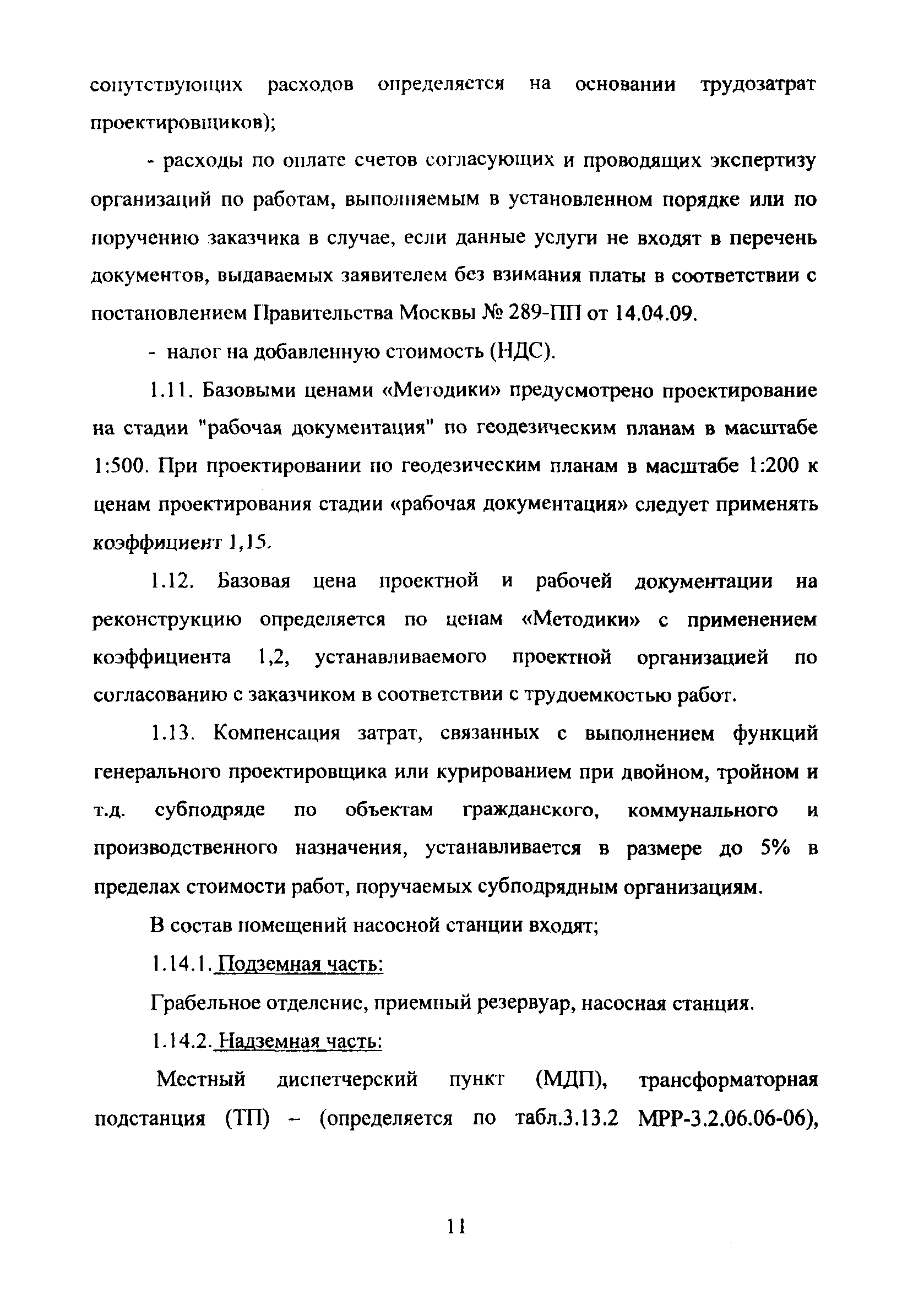 сопутствующих расходов определяется на основании трудозатрат проектировщиков);

- расходы по оплате счетов согласующих и проводящих экспертизу организаций по работам, выполняемым в установленном порядке или по поручению заказчика в случае, если данные услуги не входят в перечень документов, выдаваемых заявителем без взимания платы в соответствии с постановлением Правительства Москвы № 289-ПП от 14.04.09.

- налог на добавленную стоимость (НДС).

1.11. Базовыми ценами «Методики» предусмотрено проектирование на стадии "рабочая документация" по геодезическим планам в масштабе 1:500. При проектировании по геодезическим планам в масштабе 1:200 к ценам проектирования стадии «рабочая документация» следует применять коэффициент 1,15.

1.12. Базовая цена проектной и рабочей документации на реконструкцию определяется по ценам «Методики» с применением коэффициента 1,2, устанавливаемого проектной организацией по согласованию с заказчиком в соответствии с трудоемкостью работ.

1.13. Компенсация затрат, связанных с выполнением функций генерального проектировщика или курированием при двойном, тройном и т.д. субподряде по объектам гражданского, коммунального и производственного назначения, устанавливается в размере до 5% в пределах стоимости работ, поручаемых субподрядным организациям.

В состав помещений насосной станции входят;

1.14.1. Подземная часть:

Грабельное отделение, приемный резервуар, насосная станция.

1.14.2. Надземная часть:

Местный диспетчерский пункт (МДП), трансформаторная подстанция (ТП) – (определяется по табл.3.13.2 МРР-3.2.06.06-06),

11